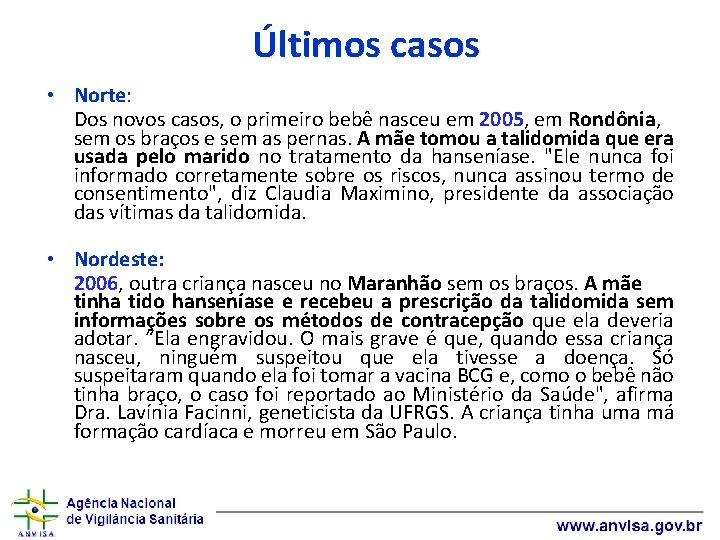 Últimos casos

• Norte:
Dos novos casos, o primeiro bebê nasceu em 2005, em Rondônia, sem os braços e sem as pernas. A mãe tomou a talidomida que era usada pelo marido no tratamento da hanseníase. "Ele nunca foi informado corretamente sobre os riscos, nunca assinou termo de consentimento", diz Claudia Maximino, presidente da associação das vítimas da talidomida.

• Nordeste:
2006, outra criança nasceu no Maranhão sem os braços. A mãe tinha tido hanseníase e recebeu a prescrição da talidomida sem informações sobre os métodos de contracepção que ela deveria adotar. "Ela engravidou. O mais grave é que, quando essa criança nasceu, ninguém suspeitou que ela tivesse a doença. Só suspeitaram quando ela foi tomar a vacina BCG e, como o bebê não tinha braço, o caso foi reportado ao Ministério da Saúde", afirma Dra. Lavínia Facinni, geneticista da UFRGS. A criança tinha uma má formação cardíaca e morreu em São Paulo.

ANVISA
Agência Nacional de Vigilância Sanitária
www.anvisa.gov.br